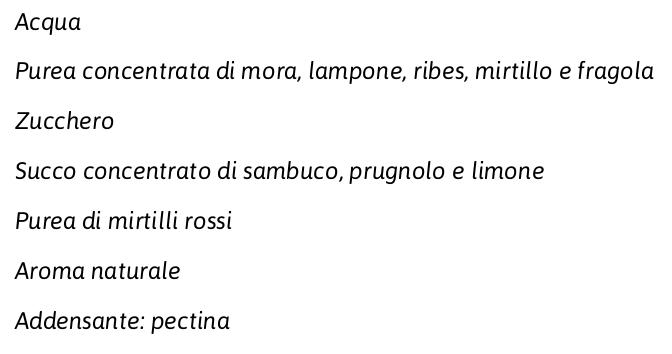 Acqua

Purea concentrata di mora, lampone, ribes, mirtillo e fragola

Zucchero

Succo concentrato di sambuco, prugnolo e limone

Purea di mirtilli rossi

Aroma naturale

Addensante: pectina